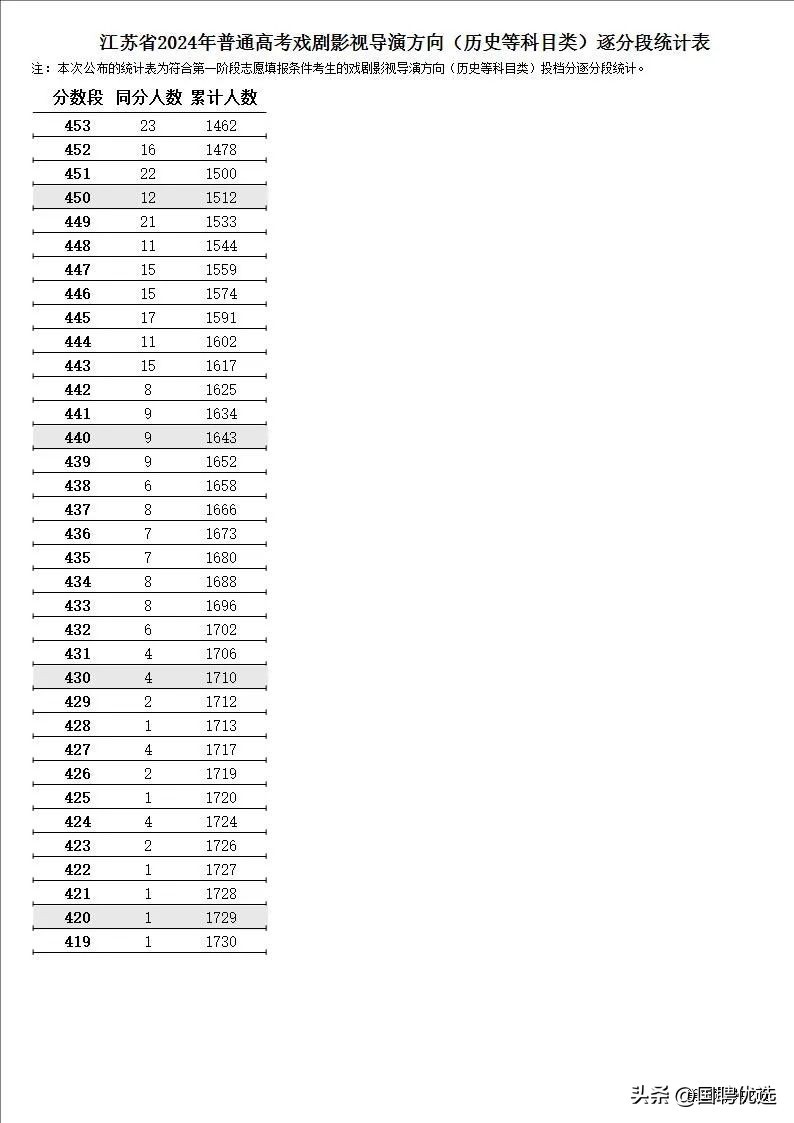 江苏省2024年普通高考戏剧影视导演方向（历史等科目类）逐分段统计表

注：本次公布的统计表为符合第一阶段志愿填报条件考生的戏剧影视导演方向（历史等科目类）投档分逐分段统计。

| 分数段 | 同分人数 | 累计人数 |
|---|---|---|
| 453 | 23 | 1462 |
| 452 | 16 | 1478 |
| 451 | 22 | 1500 |
| 450 | 12 | 1512 |
| 449 | 21 | 1533 |
| 448 | 11 | 1544 |
| 447 | 15 | 1559 |
| 446 | 15 | 1574 |
| 445 | 17 | 1591 |
| 444 | 11 | 1602 |
| 443 | 15 | 1617 |
| 442 | 8 | 1625 |
| 441 | 9 | 1634 |
| 440 | 9 | 1643 |
| 439 | 9 | 1652 |
| 438 | 6 | 1658 |
| 437 | 8 | 1666 |
| 436 | 7 | 1673 |
| 435 | 7 | 1680 |
| 434 | 8 | 1688 |
| 433 | 8 | 1696 |
| 432 | 6 | 1702 |
| 431 | 4 | 1706 |
| 430 | 4 | 1710 |
| 429 | 2 | 1712 |
| 428 | 1 | 1713 |
| 427 | 4 | 1717 |
| 426 | 2 | 1719 |
| 425 | 1 | 1720 |
| 424 | 4 | 1724 |
| 423 | 2 | 1726 |
| 422 | 1 | 1727 |
| 421 | 1 | 1728 |
| 420 | 1 | 1729 |
| 419 | 1 | 1730 |

头条 @国聘优选